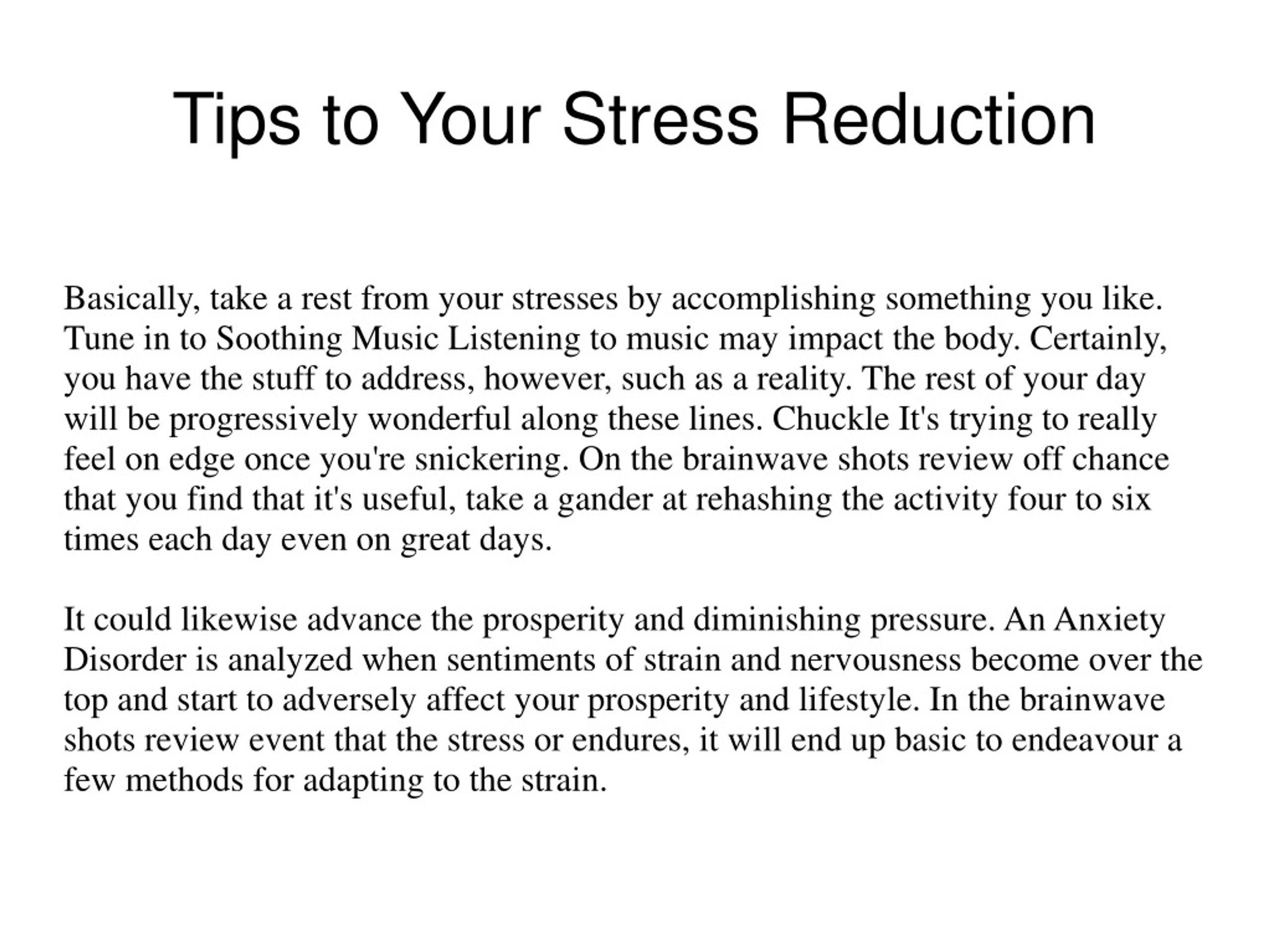 Tips to Your Stress Reduction

Basically, take a rest from your stresses by accomplishing something you like. Tune in to Soothing Music Listening to music may impact the body. Certainly, you have the stuff to address, however, such as a reality. The rest of your day will be progressively wonderful along these lines. Chuckle It's trying to really feel on edge once you're snickering. On the brainwave shots review off chance that you find that it's useful, take a gander at rehashing the activity four to six times each day even on great days.

It could likewise advance the prosperity and diminishing pressure. An Anxiety Disorder is analyzed when sentiments of strain and nervousness become over the top and start to adversely affect your prosperity and lifestyle. In the brainwave shots review event that the stress or endures, it will end up basic to endeavour a few methods for adapting to the strain.